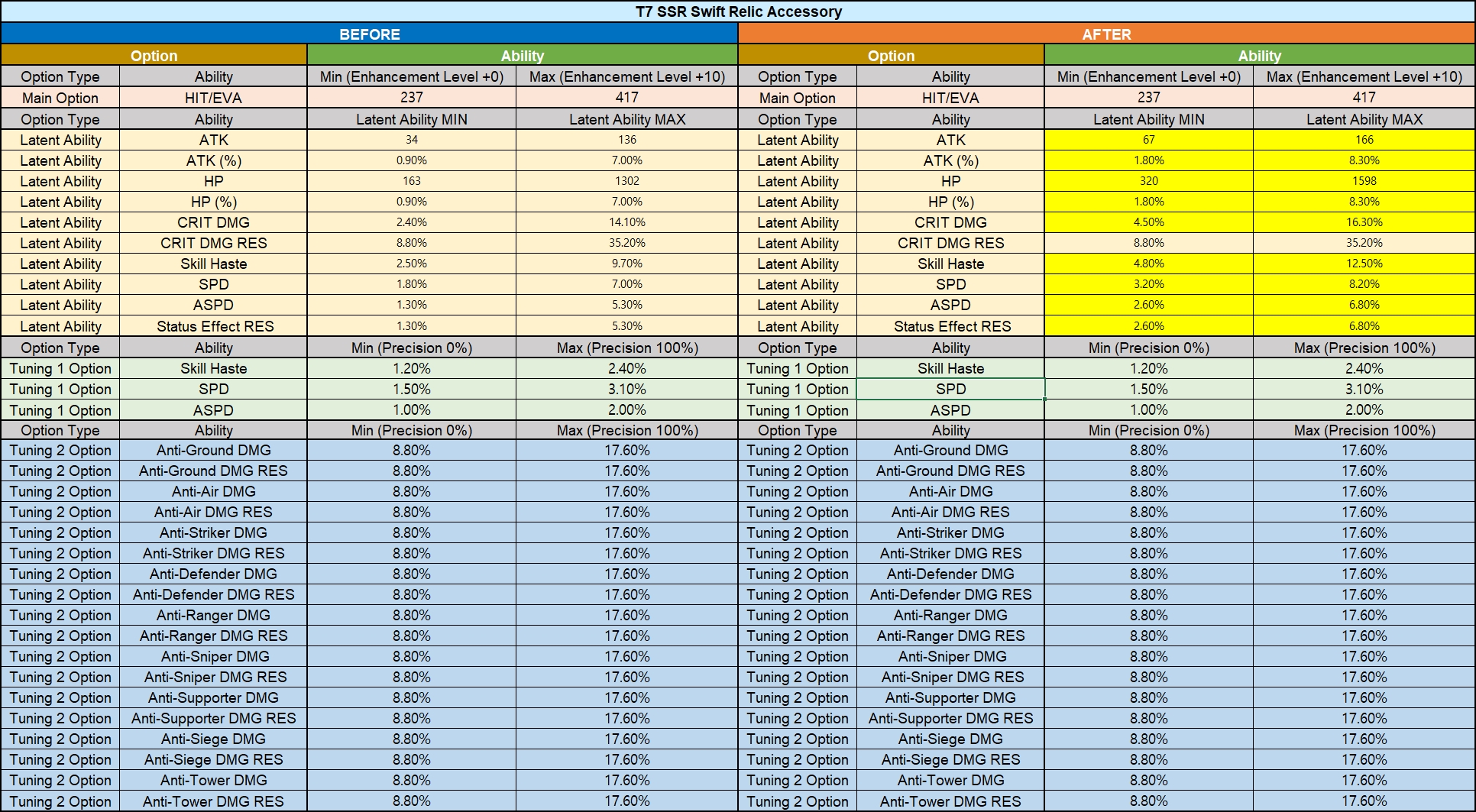 T7 SSR Swift Relic Accessory

| BEFORE | | | | AFTER | | | |
|---|---|---|---|---|---|---|---|
| Option | | Ability | | Option | | Ability | |
| Option Type | Ability | Min (Enhancement Level +0) | Max (Enhancement Level +10) | Option Type | Ability | Min (Enhancement Level +0) | Max (Enhancement Level +10) |
| Main Option | HIT/EVA | 237 | 417 | Main Option | HIT/EVA | 237 | 417 |
| Option Type | Ability | Latent Ability MIN | Latent Ability MAX | Option Type | Ability | Latent Ability MIN | Latent Ability MAX |
| Latent Ability | ATK | 34 | 136 | Latent Ability | ATK | 67 | 166 |
| Latent Ability | ATK (%) | 0.90% | 7.00% | Latent Ability | ATK (%) | 1.80% | 8.30% |
| Latent Ability | HP | 163 | 1302 | Latent Ability | HP | 320 | 1598 |
| Latent Ability | HP (%) | 0.90% | 7.00% | Latent Ability | HP (%) | 1.80% | 8.30% |
| Latent Ability | CRIT DMG | 2.40% | 14.10% | Latent Ability | CRIT DMG | 4.50% | 16.30% |
| Latent Ability | CRIT DMG RES | 8.80% | 35.20% | Latent Ability | CRIT DMG RES | 8.80% | 35.20% |
| Latent Ability | Skill Haste | 2.50% | 9.70% | Latent Ability | Skill Haste | 4.80% | 12.50% |
| Latent Ability | SPD | 1.80% | 7.00% | Latent Ability | SPD | 3.20% | 8.20% |
| Latent Ability | ASPD | 1.30% | 5.30% | Latent Ability | ASPD | 2.60% | 6.80% |
| Latent Ability | Status Effect RES | 1.30% | 5.30% | Latent Ability | Status Effect RES | 2.60% | 6.80% |
| Option Type | Ability | Min (Precision 0%) | Max (Precision 100%) | Option Type | Ability | Min (Precision 0%) | Max (Precision 100%) |
| Tuning 1 Option | Skill Haste | 1.20% | 2.40% | Tuning 1 Option | Skill Haste | 1.20% | 2.40% |
| Tuning 1 Option | SPD | 1.50% | 3.10% | Tuning 1 Option | SPD | 1.50% | 3.10% |
| Tuning 1 Option | ASPD | 1.00% | 2.00% | Tuning 1 Option | ASPD | 1.00% | 2.00% |
| Option Type | Ability | Min (Precision 0%) | Max (Precision 100%) | Option Type | Ability | Min (Precision 0%) | Max (Precision 100%) |
| Tuning 2 Option | Anti-Ground DMG | 8.80% | 17.60% | Tuning 2 Option | Anti-Ground DMG | 8.80% | 17.60% |
| Tuning 2 Option | Anti-Ground DMG RES | 8.80% | 17.60% | Tuning 2 Option | Anti-Ground DMG RES | 8.80% | 17.60% |
| Tuning 2 Option | Anti-Air DMG | 8.80% | 17.60% | Tuning 2 Option | Anti-Air DMG | 8.80% | 17.60% |
| Tuning 2 Option | Anti-Air DMG RES | 8.80% | 17.60% | Tuning 2 Option | Anti-Air DMG RES | 8.80% | 17.60% |
| Tuning 2 Option | Anti-Striker DMG | 8.80% | 17.60% | Tuning 2 Option | Anti-Striker DMG | 8.80% | 17.60% |
| Tuning 2 Option | Anti-Striker DMG RES | 8.80% | 17.60% | Tuning 2 Option | Anti-Striker DMG RES | 8.80% | 17.60% |
| Tuning 2 Option | Anti-Defender DMG | 8.80% | 17.60% | Tuning 2 Option | Anti-Defender DMG | 8.80% | 17.60% |
| Tuning 2 Option | Anti-Defender DMG RES | 8.80% | 17.60% | Tuning 2 Option | Anti-Defender DMG RES | 8.80% | 17.60% |
| Tuning 2 Option | Anti-Ranger DMG | 8.80% | 17.60% | Tuning 2 Option | Anti-Ranger DMG | 8.80% | 17.60% |
| Tuning 2 Option | Anti-Ranger DMG RES | 8.80% | 17.60% | Tuning 2 Option | Anti-Ranger DMG RES | 8.80% | 17.60% |
| Tuning 2 Option | Anti-Sniper DMG | 8.80% | 17.60% | Tuning 2 Option | Anti-Sniper DMG | 8.80% | 17.60% |
| Tuning 2 Option | Anti-Sniper DMG RES | 8.80% | 17.60% | Tuning 2 Option | Anti-Sniper DMG RES | 8.80% | 17.60% |
| Tuning 2 Option | Anti-Supporter DMG | 8.80% | 17.60% | Tuning 2 Option | Anti-Supporter DMG | 8.80% | 17.60% |
| Tuning 2 Option | Anti-Supporter DMG RES | 8.80% | 17.60% | Tuning 2 Option | Anti-Supporter DMG RES | 8.80% | 17.60% |
| Tuning 2 Option | Anti-Siege DMG | 8.80% | 17.60% | Tuning 2 Option | Anti-Siege DMG | 8.80% | 17.60% |
| Tuning 2 Option | Anti-Siege DMG RES | 8.80% | 17.60% | Tuning 2 Option | Anti-Siege DMG RES | 8.80% | 17.60% |
| Tuning 2 Option | Anti-Tower DMG | 8.80% | 17.60% | Tuning 2 Option | Anti-Tower DMG | 8.80% | 17.60% |
| Tuning 2 Option | Anti-Tower DMG RES | 8.80% | 17.60% | Tuning 2 Option | Anti-Tower DMG RES | 8.80% | 17.60% |